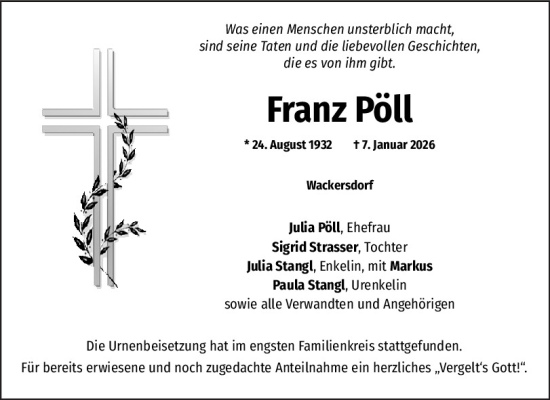 Was einen Menschen unsterblich macht,
sind seine Taten und die liebevollen Geschichten,
die es von ihm gibt.

Franz Pöll

* 24. August 1932 † 7. Januar 2026

Wackersdorf

Julia Pöll, Ehefrau
Sigrid Strasser, Tochter
Julia Stangl, Enkelin, mit Markus
Paula Stangl, Urenkelin
sowie alle Verwandten und Angehörigen

Die Urnenbeisetzung hat im engsten Familienkreis stattgefunden.
Für bereits erwiesene und noch zugedachte Anteilnahme ein herzliches „Vergelt's Gott!".